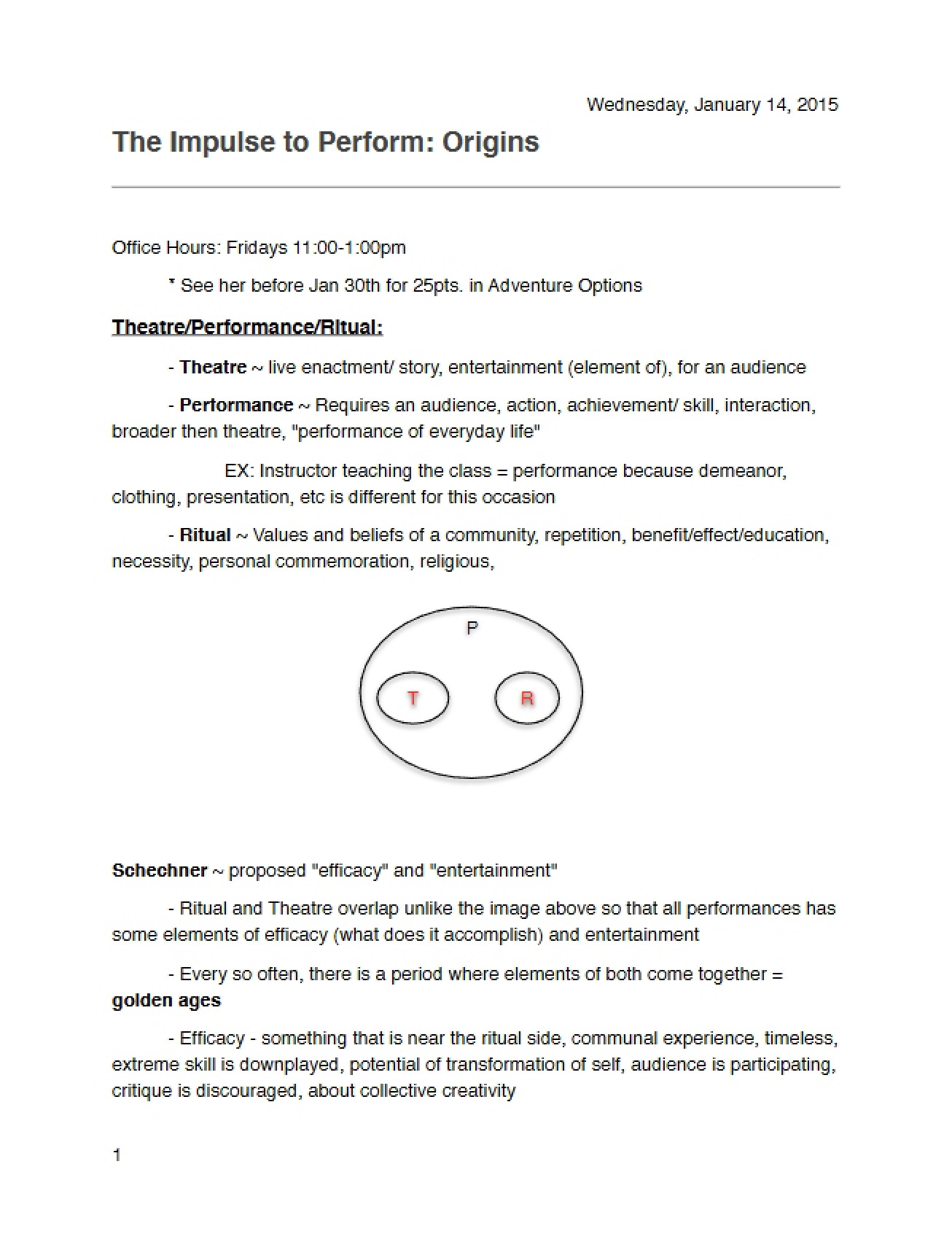 Wednesday, January 14, 2015

The Impulse to Perform: Origins

Office Hours: Fridays 11:00-1:00pm

* See her before Jan 30th for 25pts. in Adventure Options

Theatre/Performance/Ritual:

- Theatre ~ live enactment/ story, entertainment (element of), for an audience

- Performance ~ Requires an audience, action, achievement/ skill, interaction, broader then theatre, "performance of everyday life"

EX: Instructor teaching the class = performance because demeanor, clothing, presentation, etc is different for this occasion

- Ritual ~ Values and beliefs of a community, repetition, benefit/effect/education, necessity, personal commemoration, religious,

P

T

R

Schechner ~ proposed "efficacy" and "entertainment"

- Ritual and Theatre overlap unlike the image above so that all performances has some elements of efficacy (what does it accomplish) and entertainment

- Every so often, there is a period where elements of both come together = golden ages

- Efficacy - something that is near the ritual side, communal experience, timeless, extreme skill is downplayed, potential of transformation of self, audience is participating, critique is discouraged, about collective creativity

1